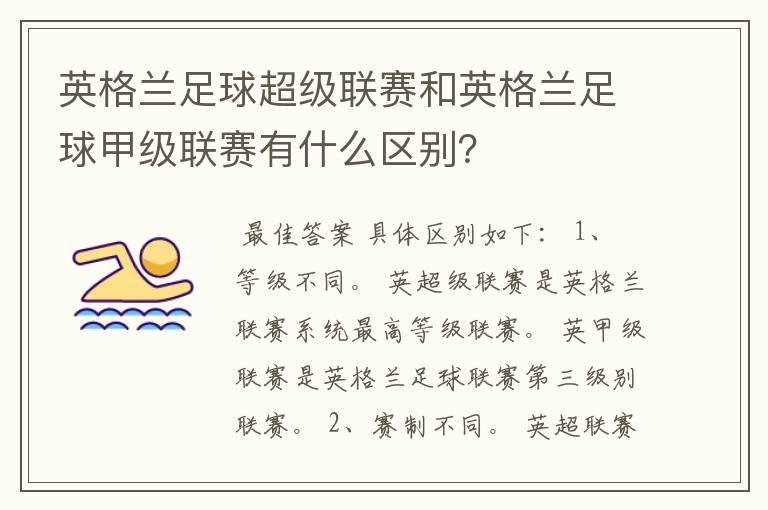 英格兰足球超级联赛和英格兰足球甲级联赛有什么区别?

最佳答案 具体区别如下: 1、等级不同。 英超级联赛是英格兰联赛系统最高等级联赛。 英甲级联赛是英格兰足球联赛第三级别联赛。 2、赛制不同。 英超联赛